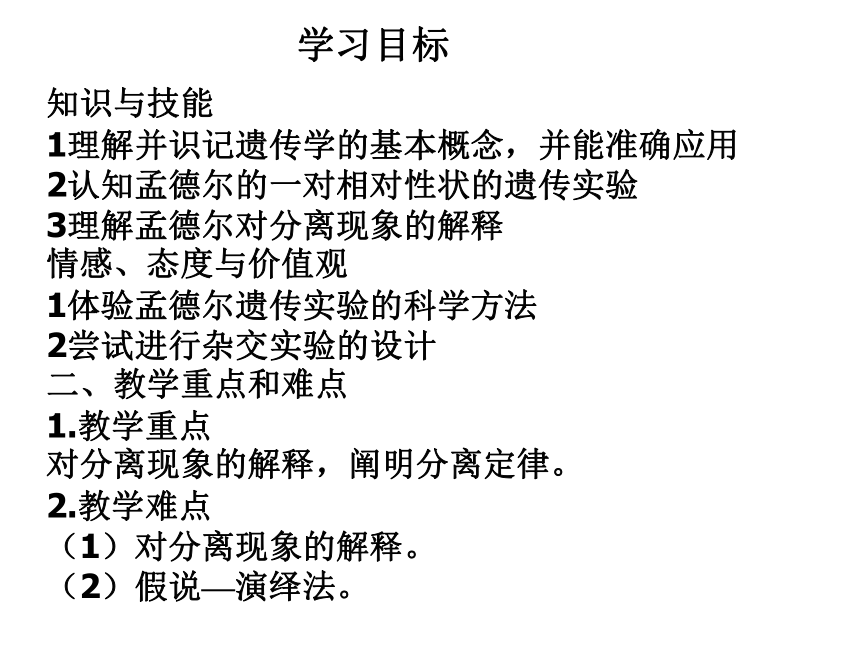 学习目标

知识与技能
1理解并识记遗传学的基本概念，并能准确应用
2认知孟德尔的一对相对性状的遗传实验
3理解孟德尔对分离现象的解释
情感、态度与价值观
1体验孟德尔遗传实验的科学方法
2尝试进行杂交实验的设计
二、教学重点和难点
1.教学重点
对分离现象的解释，阐明分离定律。
2.教学难点
（1）对分离现象的解释。
（2）假说—演绎法。